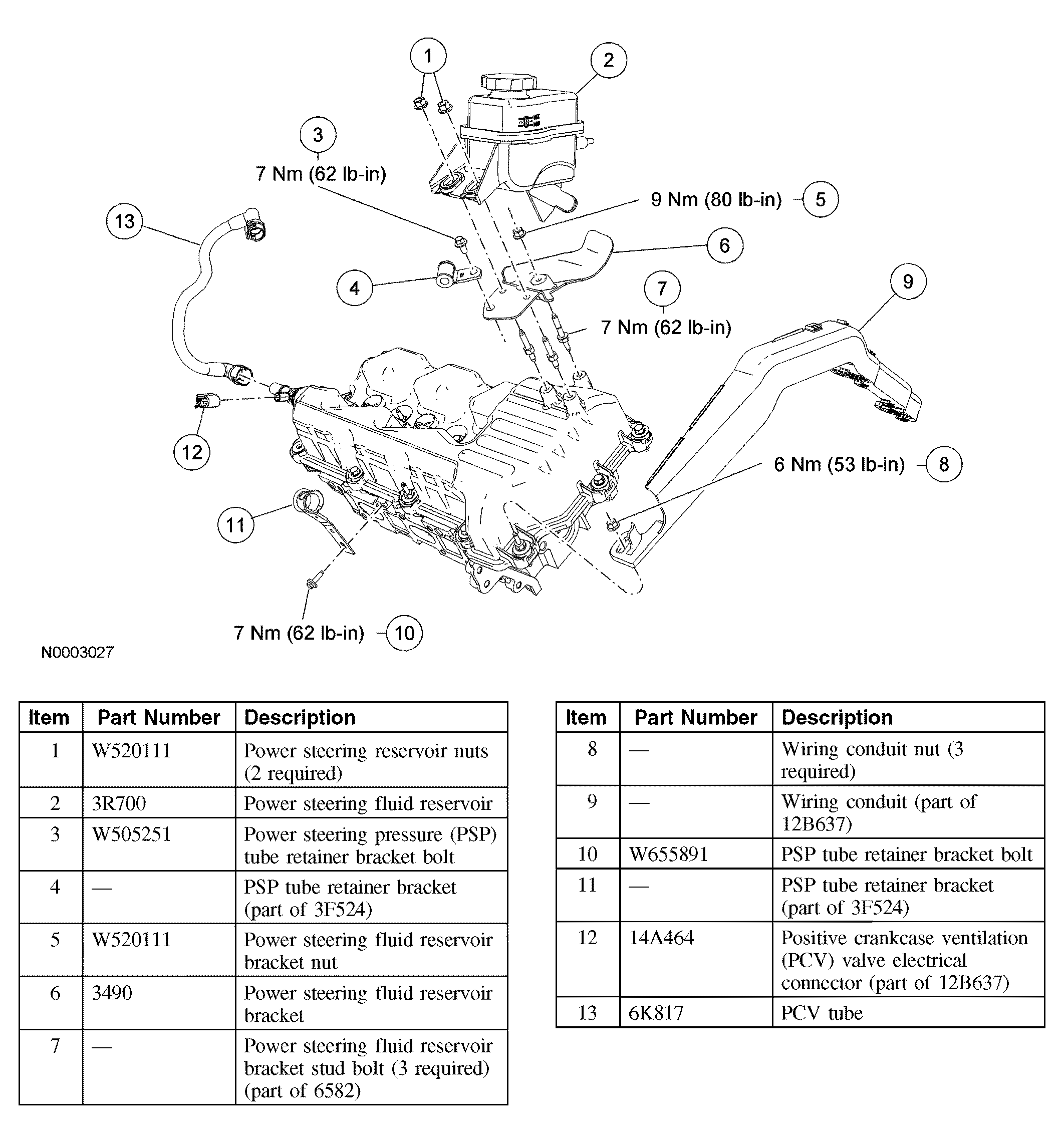 1

2

3

7 Nm (62 lb-in)

9 Nm (80 lb-in) 5

13

6

4

7

7 Nm (62 lb-in)

9

12

6 Nm (53 lb-in) 8

11

7 Nm (62 lb-in) 10

N0003027

| Item | Part Number | Description |
|---|---|---|
| 1 | W520111 | Power steering reservoir nuts (2 required) |
| 2 | 3R700 | Power steering fluid reservoir |
| 3 | W505251 | Power steering pressure (PSP) tube retainer bracket bolt |
| 4 | — | PSP tube retainer bracket (part of 3F524) |
| 5 | W520111 | Power steering fluid reservoir bracket nut |
| 6 | 3490 | Power steering fluid reservoir bracket |
| 7 | — | Power steering fluid reservoir bracket stud bolt (3 required) (part of 6582) |

| Item | Part Number | Description |
|---|---|---|
| 8 | — | Wiring conduit nut (3 required) |
| 9 | — | Wiring conduit (part of 12B637) |
| 10 | W655891 | PSP tube retainer bracket bolt |
| 11 | — | PSP tube retainer bracket (part of 3F524) |
| 12 | 14A464 | Positive crankcase ventilation (PCV) valve electrical connector (part of 12B637) |
| 13 | 6K817 | PCV tube |